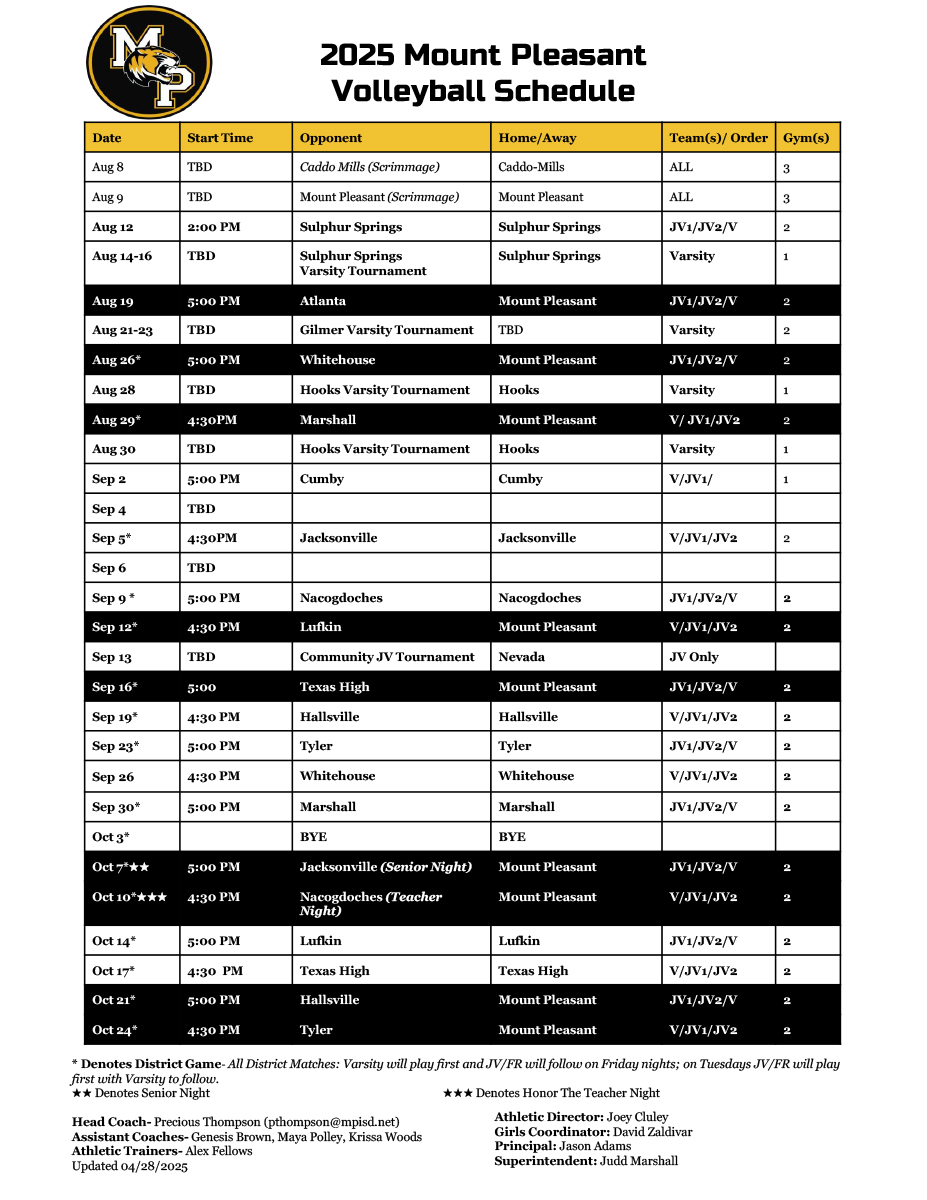 MP

2025 Mount Pleasant Volleyball Schedule

| Date | Start Time | Opponent | Home/Away | Team(s)/ Order | Gym(s) |
|---|---|---|---|---|---|
| Aug 8 | TBD | Caddo Mills (Scrimmage) | Caddo-Mills | ALL | 3 |
| Aug 9 | TBD | Mount Pleasant (Scrimmage) | Mount Pleasant | ALL | 3 |
| Aug 12 | 2:00 PM | Sulphur Springs | Sulphur Springs | JV1/JV2/V | 2 |
| Aug 14-16 | TBD | Sulphur Springs Varsity Tournament | Sulphur Springs | Varsity | 1 |
| Aug 19 | 5:00 PM | Atlanta | Mount Pleasant | JV1/JV2/V | 2 |
| Aug 21-23 | TBD | Gilmer Varsity Tournament | TBD | Varsity | 2 |
| Aug 26* | 5:00 PM | Whitehouse | Mount Pleasant | JV1/JV2/V | 2 |
| Aug 28 | TBD | Hooks Varsity Tournament | Hooks | Varsity | 1 |
| Aug 29* | 4:30PM | Marshall | Mount Pleasant | V/ JV1/JV2 | 2 |
| Aug 30 | TBD | Hooks Varsity Tournament | Hooks | Varsity | 1 |
| Sep 2 | 5:00 PM | Cumby | Cumby | V/JV1/ | 1 |
| Sep 4 | TBD | | | | |
| Sep 5* | 4:30PM | Jacksonville | Jacksonville | V/JV1/JV2 | 2 |
| Sep 6 | TBD | | | | |
| Sep 9 * | 5:00 PM | Nacogdoches | Nacogdoches | JV1/JV2/V | 2 |
| Sep 12* | 4:30 PM | Lufkin | Mount Pleasant | V/JV1/JV2 | 2 |
| Sep 13 | TBD | Community JV Tournament | Nevada | JV Only | |
| Sep 16* | 5:00 | Texas High | Mount Pleasant | JV1/JV2/V | 2 |
| Sep 19* | 4:30 PM | Hallsville | Hallsville | V/JV1/JV2 | 2 |
| Sep 23* | 5:00 PM | Tyler | Tyler | JV1/JV2/V | 2 |
| Sep 26 | 4:30 PM | Whitehouse | Whitehouse | V/JV1/JV2 | 2 |
| Sep 30* | 5:00 PM | Marshall | Marshall | JV1/JV2/V | 2 |
| Oct 3* | | BYE | BYE | | |
| Oct 7*★★ | 5:00 PM | Jacksonville (Senior Night) | Mount Pleasant | JV1/JV2/V | 2 |
| Oct 10*★★★ | 4:30 PM | Nacogdoches (Teacher Night) | Mount Pleasant | V/JV1/JV2 | 2 |
| Oct 14* | 5:00 PM | Lufkin | Lufkin | JV1/JV2/V | 2 |
| Oct 17* | 4:30 PM | Texas High | Texas High | V/JV1/JV2 | 2 |
| Oct 21* | 5:00 PM | Hallsville | Mount Pleasant | JV1/JV2/V | 2 |
| Oct 24* | 4:30 PM | Tyler | Mount Pleasant | V/JV1/JV2 | 2 |

* Denotes District Game- All District Matches: Varsity will play first and JV/FR will follow on Friday nights; on Tuesdays JV/FR will play first with Varsity to follow.
★★ Denotes Senior Night
★★★ Denotes Honor The Teacher Night

Head Coach- Precious Thompson (pthompson@mpisd.net)
Assistant Coaches- Genesis Brown, Maya Polley, Krissa Woods
Athletic Trainers- Alex Fellows
Updated 04/28/2025

Athletic Director: Joey Cluley
Girls Coordinator: David Zaldivar
Principal: Jason Adams
Superintendent: Judd Marshall